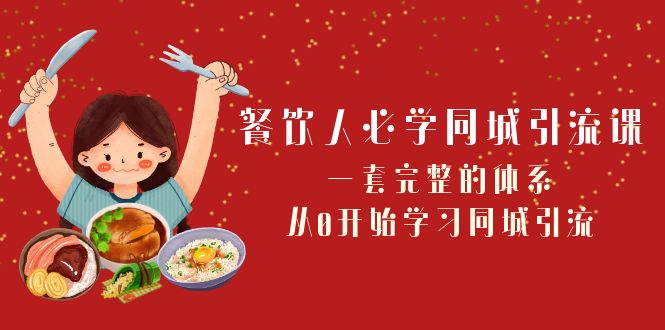 餐饮人必学同城引流课

一套完整的体系

从0开始学习同城引流